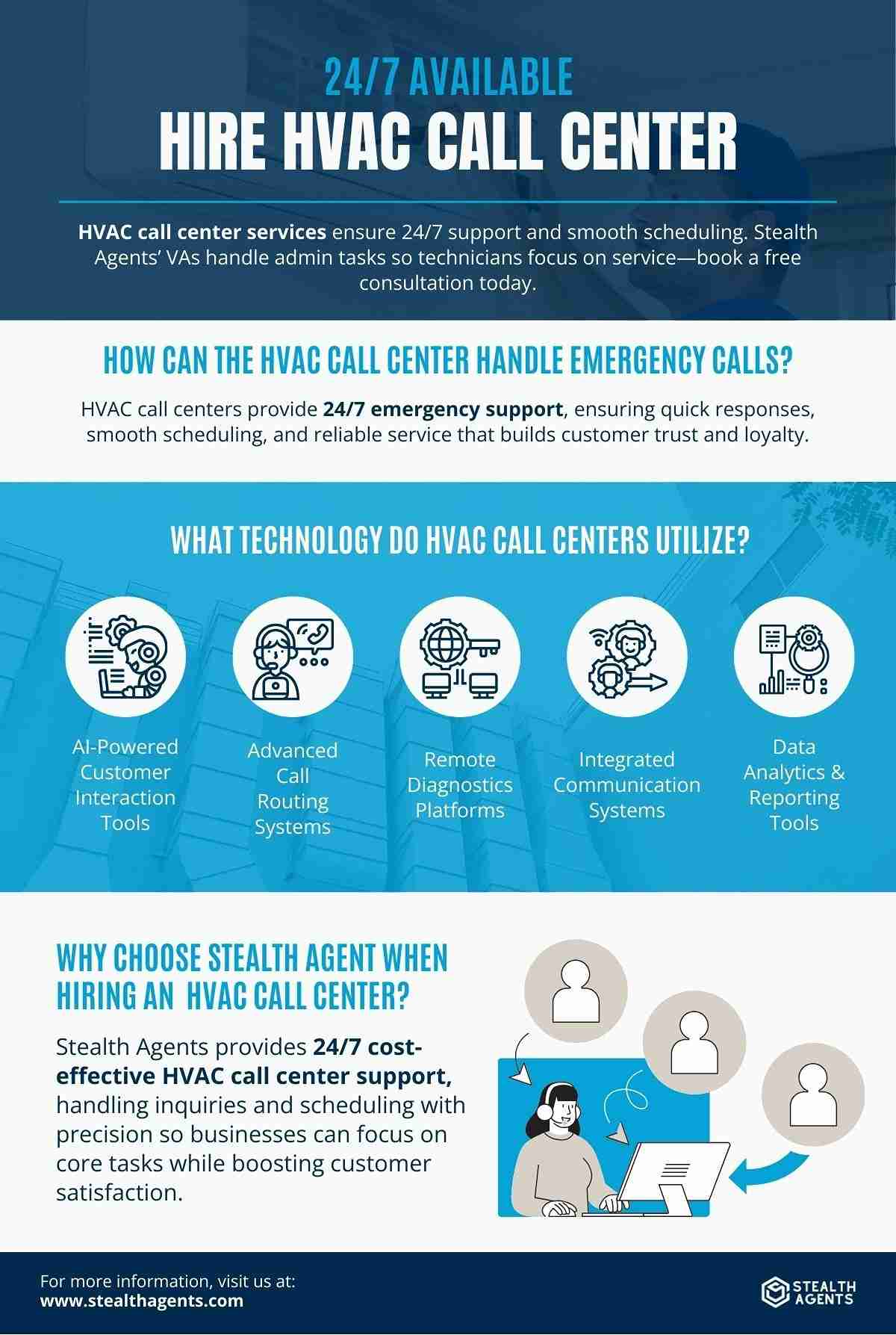 24/7 AVAILABLE
HIRE HVAC CALL CENTER

HVAC call center services ensure 24/7 support and smooth scheduling. Stealth Agents' VAs handle admin tasks so technicians focus on service—book a free consultation today.

HOW CAN THE HVAC CALL CENTER HANDLE EMERGENCY CALLS?

HVAC call centers provide 24/7 emergency support, ensuring quick responses, smooth scheduling, and reliable service that builds customer trust and loyalty.

WHAT TECHNOLOGY DO HVAC CALL CENTERS UTILIZE?

AI-Powered Customer Interaction Tools

Advanced Call Routing Systems

Remote Diagnostics Platforms

Integrated Communication Systems

Data Analytics & Reporting Tools

WHY CHOOSE STEALTH AGENT WHEN HIRING AN HVAC CALL CENTER?

Stealth Agents provides 24/7 cost-effective HVAC call center support, handling inquiries and scheduling with precision so businesses can focus on core tasks while boosting customer satisfaction.

For more information, visit us at:
www.stealthagents.com

STEALTH AGENTS